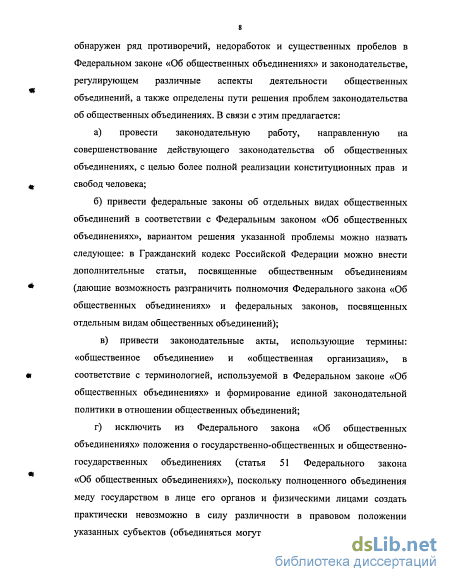 8

обнаружен ряд противоречий, недоработок и существенных пробелов в Федеральном законе «Об общественных объединениях» и законодательстве, регулирующем различные аспекты деятельности общественных объединений, а также определены пути решения проблем законодательства об общественных объединениях. В связи с этим предлагается:

а) провести законодательную работу, направленную на совершенствование действующего законодательства об общественных объединениях, с целью более полной реализации конституционных прав и свобод человека;

б) привести федеральные законы об отдельных видах общественных объединений в соответствии с Федеральным законом «Об общественных объединениях», вариантом решения указанной проблемы можно назвать следующее: в Гражданский кодекс Российской Федерации можно внести дополнительные статьи, посвященные общественным объединениям (дающие возможность разграничить полномочия Федерального закона «Об общественных объединениях» и федеральных законов, посвященных отдельным видам общественных объединений);

в) привести законодательные акты, использующие термины: «общественное объединение» и «общественная организация», в соответствие с терминологией, используемой в Федеральном законе «Об общественных объединениях» и формирование единой законодательной политики в отношении общественных объединений;

г) исключить из Федерального закона «Об общественных объединениях» положения о государственно-общественных и общественно-государственных объединениях (статья 51 Федерального закона «Об общественных объединениях»), поскольку полноценного объединения меду государством в лице его органов и физическими лицами создать практически невозможно в силу различности в правовом положении указанных субъектов (объединяться могут

dsLib.net
библиотека диссертаций